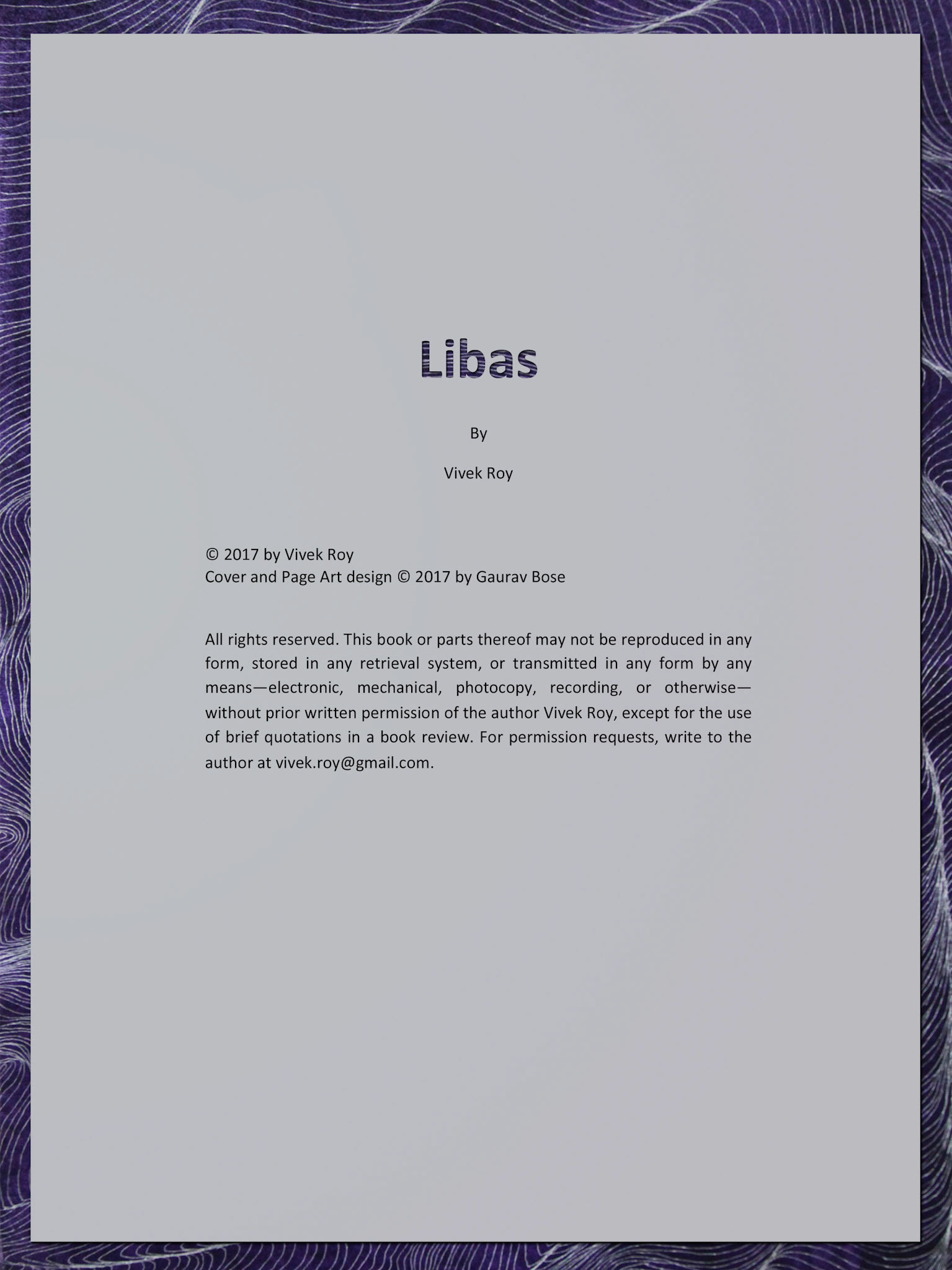 Libas

By

Vivek Roy

© 2017 by Vivek Roy
Cover and Page Art design © 2017 by Gaurav Bose

All rights reserved. This book or parts thereof may not be reproduced in any form, stored in any retrieval system, or transmitted in any form by any means—electronic, mechanical, photocopy, recording, or otherwise—without prior written permission of the author Vivek Roy, except for the use of brief quotations in a book review. For permission requests, write to the author at vivek.roy@gmail.com.